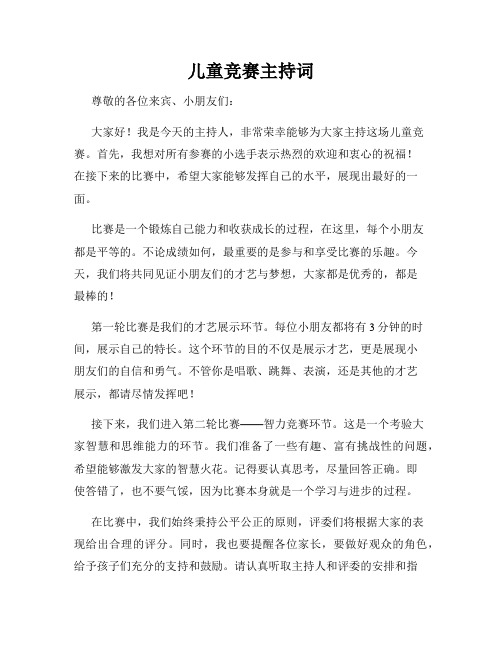 儿童竞赛主持词

尊敬的各位来宾、小朋友们：

大家好！我是今天的主持人，非常荣幸能够为大家主持这场儿童竞赛。首先，我想对所有参赛的小选手表示热烈的欢迎和衷心的祝福！在接下来的比赛中，希望大家能够发挥自己的水平，展现出最好的一面。

比赛是一个锻炼自己能力和收获成长的过程，在这里，每个小朋友都是平等的。不论成绩如何，最重要的是参与和享受比赛的乐趣。今天，我们将共同见证小朋友们的才艺与梦想，大家都是优秀的，都是最棒的！

第一轮比赛是我们的才艺展示环节。每位小朋友都将有3分钟的时间，展示自己的特长。这个环节的目的不仅是展示才艺，更是展现小朋友们的自信和勇气。不管你是唱歌、跳舞、表演，还是其他的才艺展示，都请尽情发挥吧！

接下来，我们进入第二轮比赛——智力竞赛环节。这是一个考验大家智慧和思维能力的环节。我们准备了一些有趣、富有挑战性的问题，希望能够激发大家的智慧火花。记得要认真思考，尽量回答正确。即使答错了，也不要气馁，因为比赛本身就是一个学习与进步的过程。

在比赛中，我们始终秉持公平公正的原则，评委们将根据大家的表现给出合理的评分。同时，我也要提醒各位家长，要做好观众的角色，给予孩子们充分的支持和鼓励。请认真听取主持人和评委的安排和指